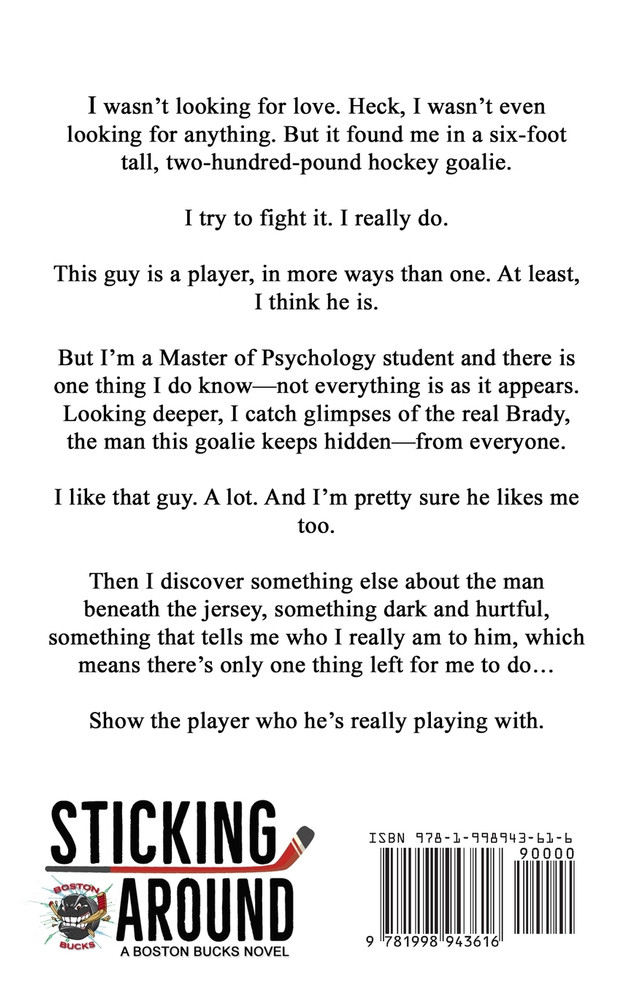 I wasn't looking for love. Heck, I wasn't even looking for anything. But it found me in a six-foot tall, two-hundred-pound hockey goalie.

I try to fight it. I really do.

This guy is a player, in more ways than one. At least, I think he is.

But I'm a Master of Psychology student and there is one thing I do know—not everything is as it appears. Looking deeper, I catch glimpses of the real Brady, the man this goalie keeps hidden—from everyone.

I like that guy. A lot. And I'm pretty sure he likes me too.

Then I discover something else about the man beneath the jersey, something dark and hurtful, something that tells me who I really am to him, which means there's only one thing left for me to do…

Show the player who he's really playing with.

STICKING
AROUND
BOSTON
BUCKS
A BOSTON BUCKS NOVEL

ISBN 978-1-998943-61-6
90000
9 781998 943616